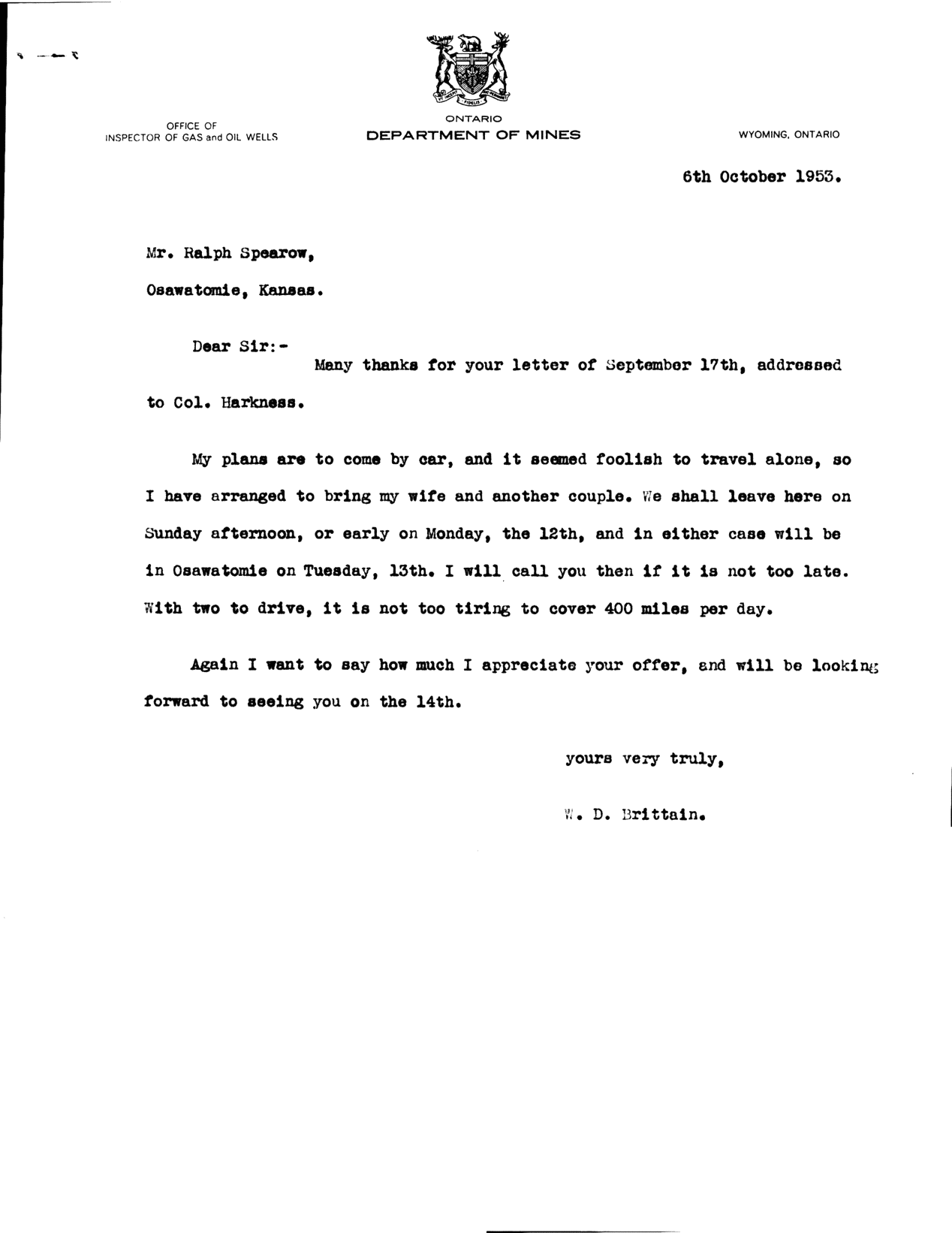 OFFICE OF
INSPECTOR OF GAS and OIL WELLS

ONTARIO
DEPARTMENT OF MINES

WYOMING, ONTARIO

6th October 1953.

Mr. Ralph Spearow,

Osawatomie, Kansas.

Dear Sir:-
Many thanks for your letter of September 17th, addressed to Col. Harkness.

My plans are to come by car, and it seemed foolish to travel alone, so I have arranged to bring my wife and another couple. We shall leave here on Sunday afternoon, or early on Monday, the 12th, and in either case will be in Osawatomie on Tuesday, 13th. I will call you then if it is not too late. With two to drive, it is not too tiring to cover 400 miles per day.

Again I want to say how much I appreciate your offer, and will be looking forward to seeing you on the 14th.

yours very truly,

W. D. Brittain.